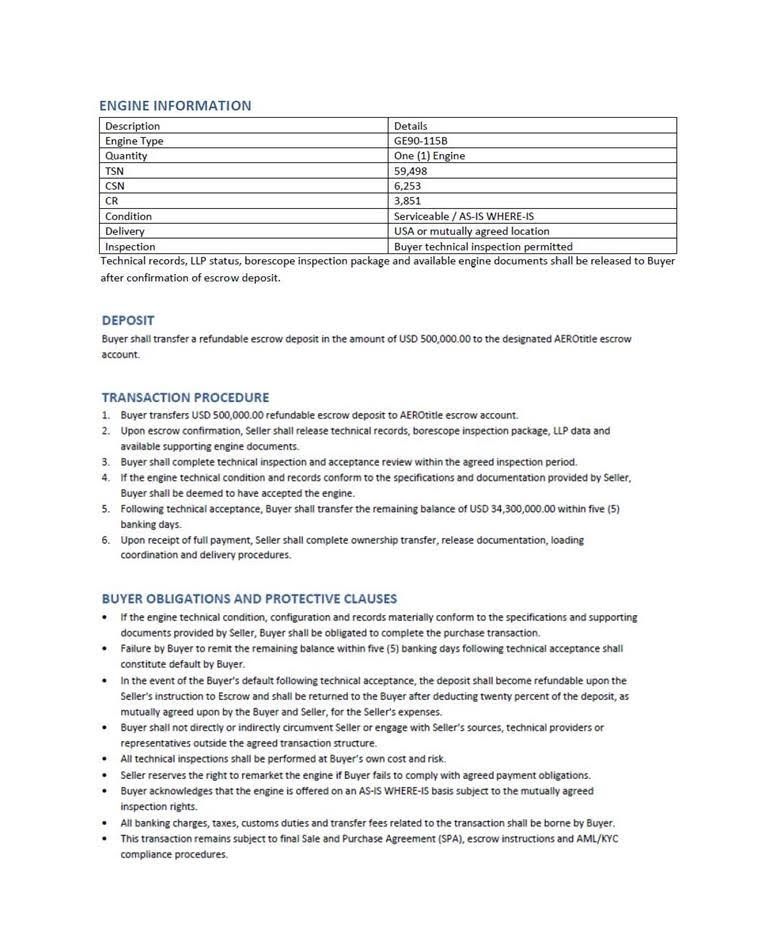 ENGINE INFORMATION

| Description | Details |
|---|---|
| Engine Type | GE90-115B |
| Quantity | One (1) Engine |
| TSN | 59,498 |
| CSN | 6,253 |
| CR | 3,851 |
| Condition | Serviceable / AS-IS WHERE-IS |
| Delivery | USA or mutually agreed location |
| Inspection | Buyer technical inspection permitted |

Technical records, LLP status, borescope inspection package and available engine documents shall be released to Buyer after confirmation of escrow deposit.

DEPOSIT

Buyer shall transfer a refundable escrow deposit in the amount of USD 500,000.00 to the designated AEROtitle escrow account.

TRANSACTION PROCEDURE

1. Buyer transfers USD 500,000.00 refundable escrow deposit to AEROtitle escrow account.
2. Upon escrow confirmation, Seller shall release technical records, borescope inspection package, LLP data and available supporting engine documents.
3. Buyer shall complete technical inspection and acceptance review within the agreed inspection period.
4. If the engine technical condition and records conform to the specifications and documentation provided by Seller, Buyer shall be deemed to have accepted the engine.
5. Following technical acceptance, Buyer shall transfer the remaining balance of USD 34,300,000.00 within five (5) banking days.
6. Upon receipt of full payment, Seller shall complete ownership transfer, release documentation, loading coordination and delivery procedures.

BUYER OBLIGATIONS AND PROTECTIVE CLAUSES

• If the engine technical condition, configuration and records materially conform to the specifications and supporting documents provided by Seller, Buyer shall be obligated to complete the purchase transaction.
• Failure by Buyer to remit the remaining balance within five (5) banking days following technical acceptance shall constitute default by Buyer.
• In the event of the Buyer's default following technical acceptance, the deposit shall become refundable upon the Seller's instruction to Escrow and shall be returned to the Buyer after deducting twenty percent of the deposit, as mutually agreed upon by the Buyer and Seller, for the Seller's expenses.
• Buyer shall not directly or indirectly circumvent Seller or engage with Seller's sources, technical providers or representatives outside the agreed transaction structure.
• All technical inspections shall be performed at Buyer's own cost and risk.
• Seller reserves the right to remarket the engine if Buyer fails to comply with agreed payment obligations.
• Buyer acknowledges that the engine is offered on an AS-IS WHERE-IS basis subject to the mutually agreed inspection rights.
• All banking charges, taxes, customs duties and transfer fees related to the transaction shall be borne by Buyer.
• This transaction remains subject to final Sale and Purchase Agreement (SPA), escrow instructions and AML/KYC compliance procedures.